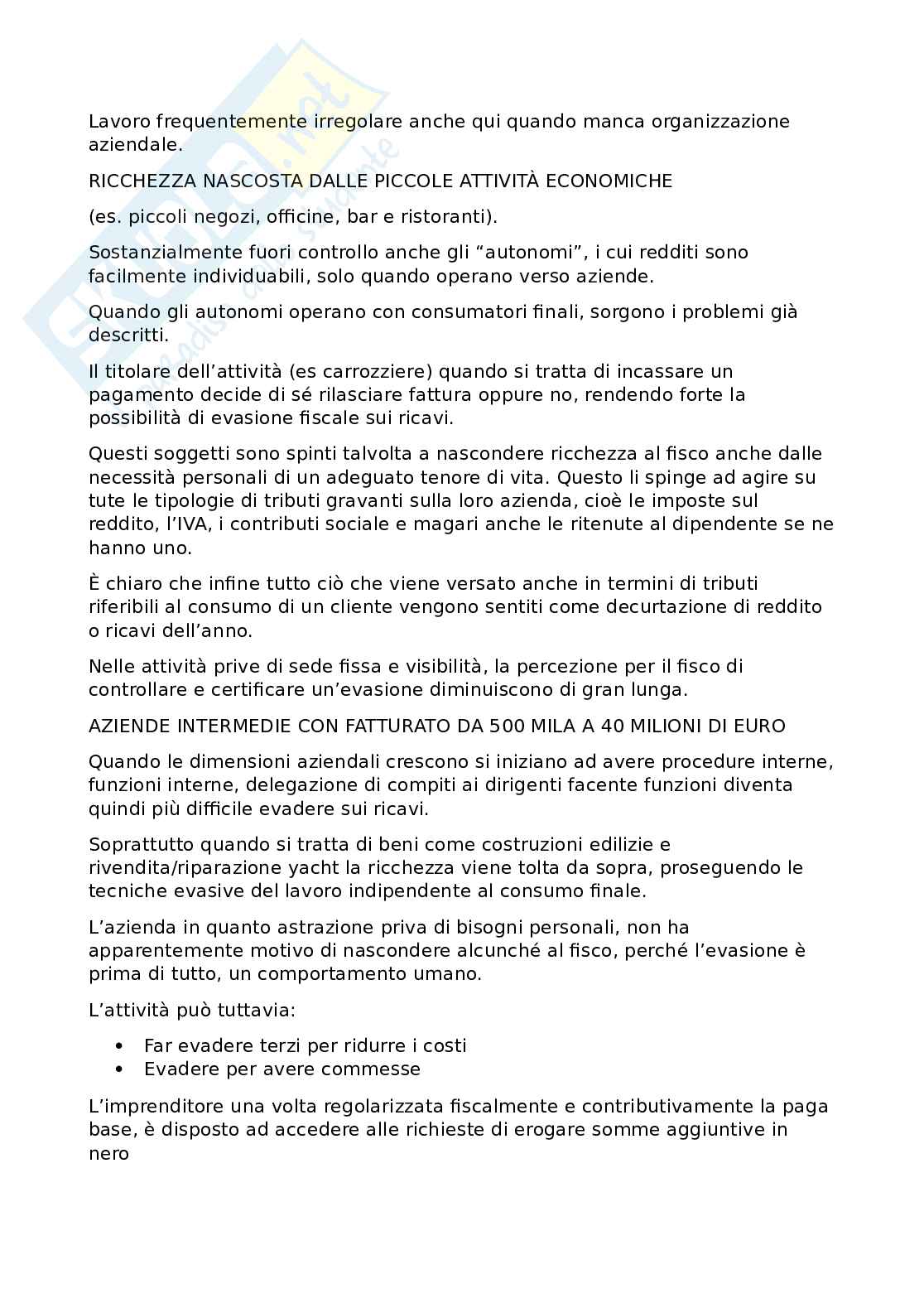 Lavoro frequentemente irregolare anche qui quando manca organizzazione aziendale.

RICCHEZZA NASCOSTA DALLE PICCOLE ATTIVITÀ ECONOMICHE

(es. piccoli negozi, officine, bar e ristoranti).

Sostanzialmente fuori controllo anche gli “autonomi”, i cui redditi sono facilmente individuabili, solo quando operano verso aziende.

Quando gli autonomi operano con consumatori finali, sorgono i problemi già descritti.

Il titolare dell’attività (es carrozziere) quando si tratta di incassare un pagamento decide di sé rilasciare fattura oppure no, rendendo forte la possibilità di evasione fiscale sui ricavi.

Questi soggetti sono spinti talvolta a nascondere ricchezza al fisco anche dalle necessità personali di un adeguato tenore di vita. Questo li spinge ad agire su tute le tipologie di tributi gravanti sulla loro azienda, cioè le imposte sul reddito, l’IVA, i contributi sociale e magari anche le ritenute al dipendente se ne hanno uno.

È chiaro che infine tutto ciò che viene versato anche in termini di tributi riferibili al consumo di un cliente vengono sentiti come decurtazione di reddito o ricavi dell’anno.

Nelle attività prive di sede fissa e visibilità, la percezione per il fisco di controllare e certificare un’evasione diminuiscono di gran lunga.

AZIENDE INTERMEDIE CON FATTURATO DA 500 MILA A 40 MILIONI DI EURO

Quando le dimensioni aziendali crescono si iniziano ad avere procedure interne, funzioni interne, delegazione di compiti ai dirigenti facente funzioni diventa quindi più difficile evadere sui ricavi.

Soprattutto quando si tratta di beni come costruzioni edilizie e rivendita/riparazione yacht la ricchezza viene tolta da sopra, proseguendo le tecniche evasive del lavoro indipendente al consumo finale.

L’azienda in quanto astrazione priva di bisogni personali, non ha apparentemente motivo di nascondere alcunché al fisco, perché l’evasione è prima di tutto, un comportamento umano.

L’attività può tuttavia:

• Far evadere terzi per ridurre i costi
• Evadere per avere commesse

L’imprenditore una volta regolarizzata fiscalmente e contributivamente la paga base, è disposto ad accedere alle richieste di erogare somme aggiuntive in nero